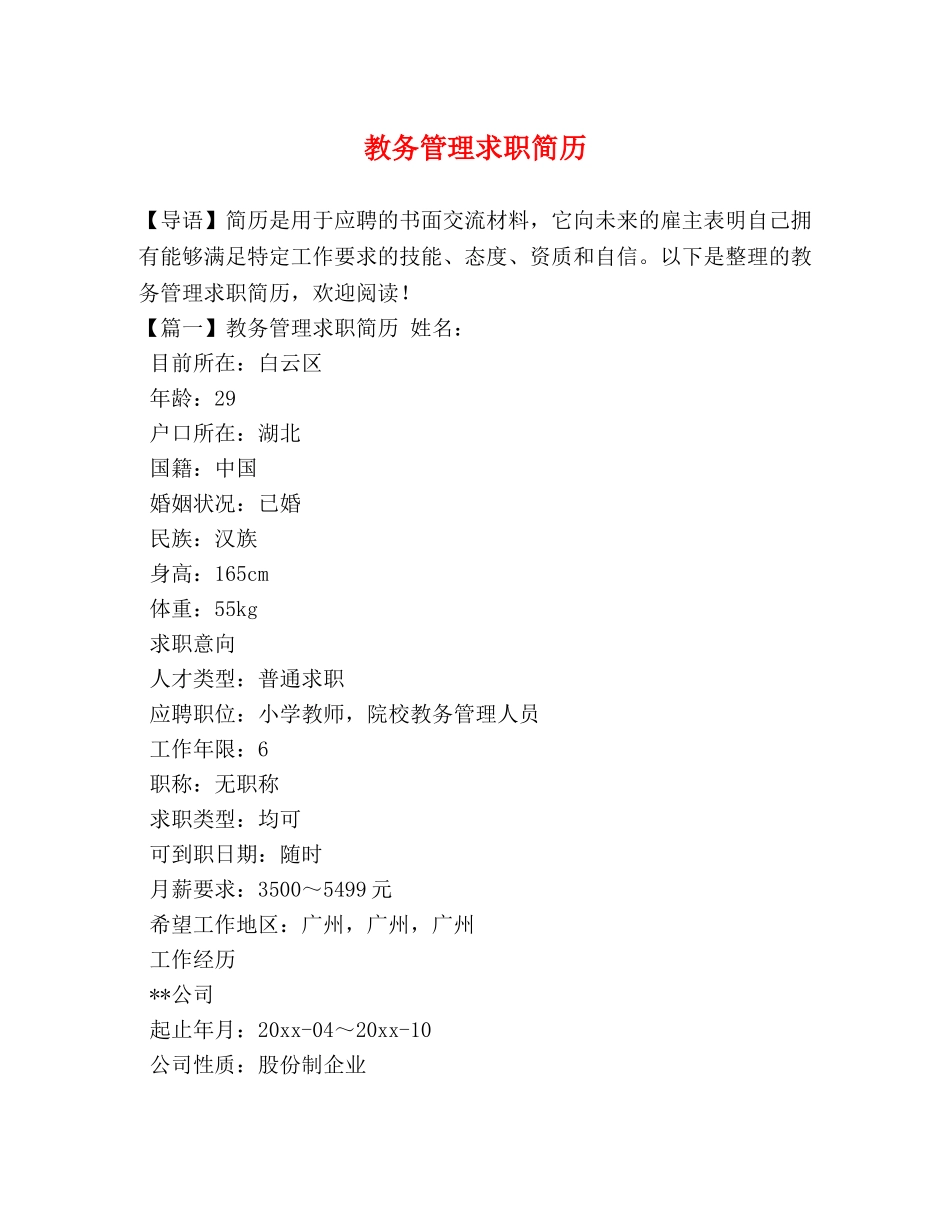 教务管理求职简历

【导语】简历是用于应聘的书面交流材料，它向未来的雇主表明自己拥有能够满足特定工作要求的技能、态度、资质和自信。以下是整理的教务管理求职简历，欢迎阅读！

【篇一】教务管理求职简历 姓名：
目前所在：白云区
年龄：29
户口所在：湖北
国籍：中国
婚姻状况：已婚
民族：汉族
身高：165cm
体重：55kg
求职意向
人才类型：普通求职
应聘职位：小学教师，院校教务管理人员
工作年限：6
职称：无职称
求职类型：均可
可到职日期：随时
月薪要求：3500～5499元
希望工作地区：广州，广州，广州
工作经历
**公司
起止年月：20xx-04～20xx-10
公司性质：股份制企业